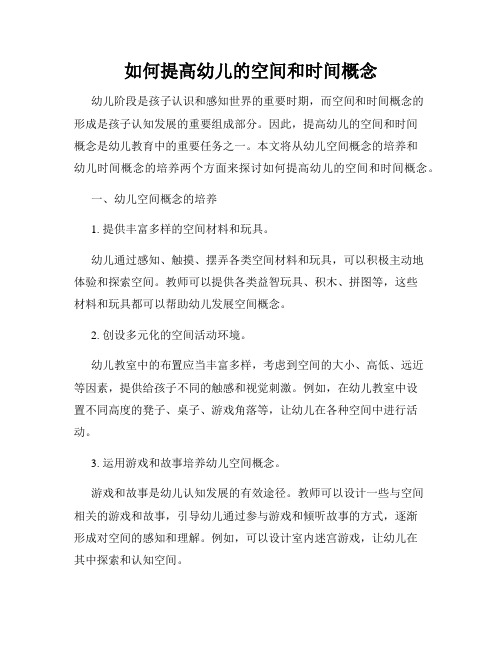 如何提高幼儿的空间和时间概念

幼儿阶段是孩子认识和感知世界的重要时期，而空间和时间概念的形成是孩子认知发展的重要组成部分。因此，提高幼儿的空间和时间概念是幼儿教育中的重要任务之一。本文将从幼儿空间概念的培养和幼儿时间概念的培养两个方面来探讨如何提高幼儿的空间和时间概念。

一、幼儿空间概念的培养

1. 提供丰富多样的空间材料和玩具。

幼儿通过感知、触摸、摆弄各类空间材料和玩具，可以积极主动地体验和探索空间。教师可以提供各类益智玩具、积木、拼图等，这些材料和玩具都可以帮助幼儿发展空间概念。

2. 创设多元化的空间活动环境。

幼儿教室中的布置应当丰富多样，考虑到空间的大小、高低、远近等因素，提供给孩子不同的触感和视觉刺激。例如，在幼儿教室中设置不同高度的凳子、桌子、游戏角落等，让幼儿在各种空间中进行活动。

3. 运用游戏和故事培养幼儿空间概念。

游戏和故事是幼儿认知发展的有效途径。教师可以设计一些与空间相关的游戏和故事，引导幼儿通过参与游戏和倾听故事的方式，逐渐形成对空间的感知和理解。例如，可以设计室内迷宫游戏，让幼儿在其中探索和认知空间。